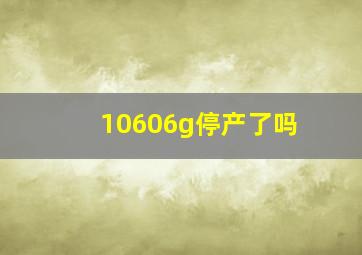 10606g停产了吗